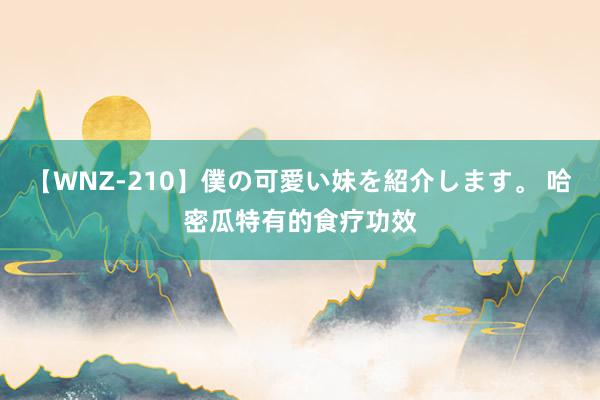 【WNZ-210】僕の可愛い妹を紹介します。 哈密瓜特有的食疗功效